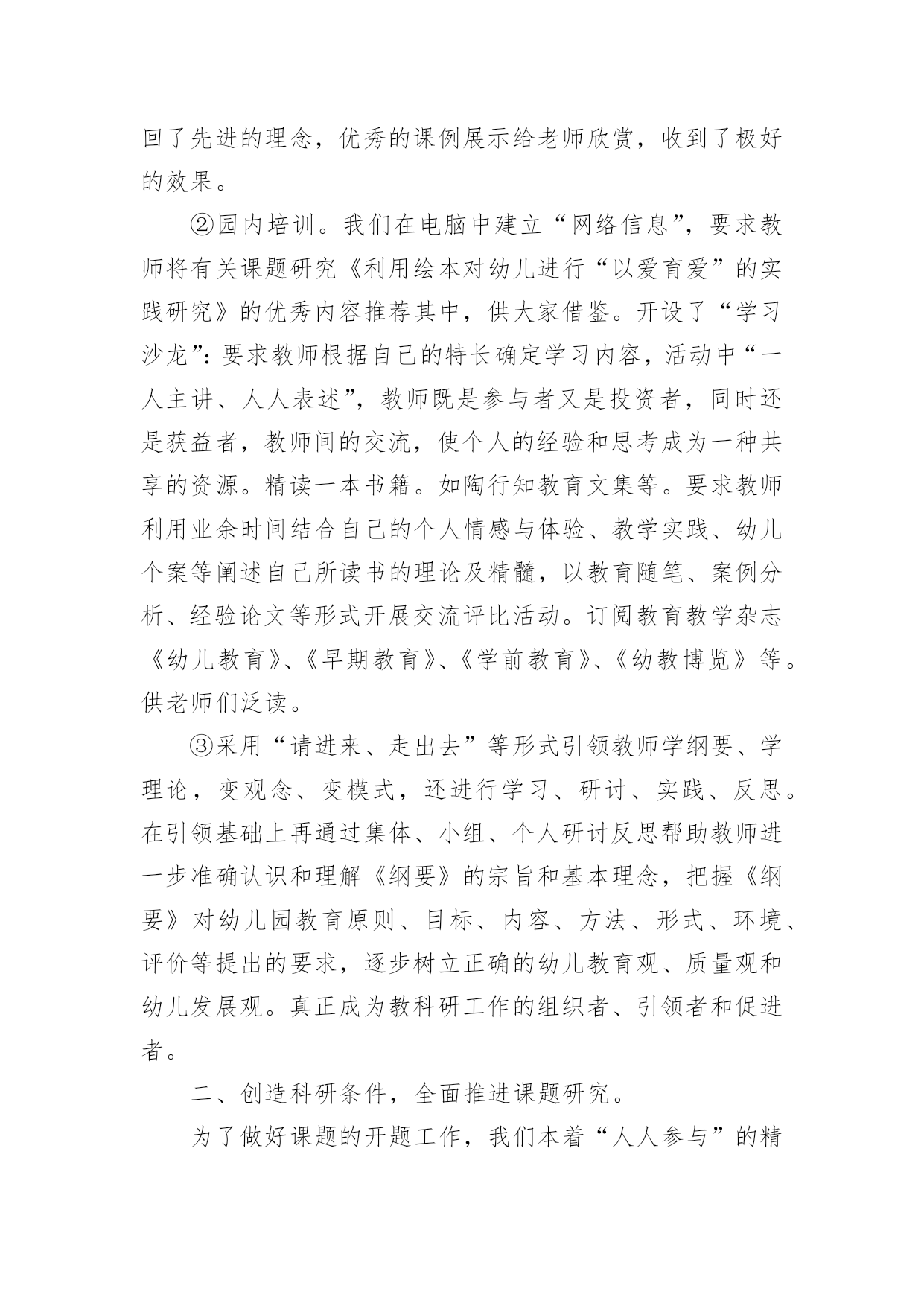 回了先进的理念，优秀的课例展示给老师欣赏，收到了极好的效果。

②园内培训。我们在电脑中建立“网络信息”，要求教师将有关课题研究《利用绘本对幼儿进行“以爱育爱”的实践研究》的优秀内容推荐其中，供大家借鉴。开设了“学习沙龙”：要求教师根据自己的特长确定学习内容，活动中“一人主讲、人人表述”，教师既是参与者又是投资者，同时还是获益者，教师间的交流，使个人的经验和思考成为一种共享的资源。精读一本书籍。如陶行知教育文集等。要求教师利用业余时间结合自己的个人情感与体验、教学实践、幼儿个案等阐述自己所读书的理论及精髓，以教育随笔、案例分析、经验论文等形式开展交流评比活动。订阅教育教学杂志《幼儿教育》、《早期教育》、《学前教育》、《幼教博览》等。供老师们泛读。

③采用“请进来、走出去”等形式引领教师学纲要、学理论，变观念、变模式，还进行学习、研讨、实践、反思。在引领基础上再通过集体、小组、个人研讨反思帮助教师进一步准确认识和理解《纲要》的宗旨和基本理念，把握《纲要》对幼儿园教育原则、目标、内容、方法、形式、环境、评价等提出的要求，逐步树立正确的幼儿教育观、质量观和幼儿发展观。真正成为教科研工作的组织者、引领者和促进者。

二、创造科研条件，全面推进课题研究。

为了做好课题的开题工作，我们本着“人人参与”的精